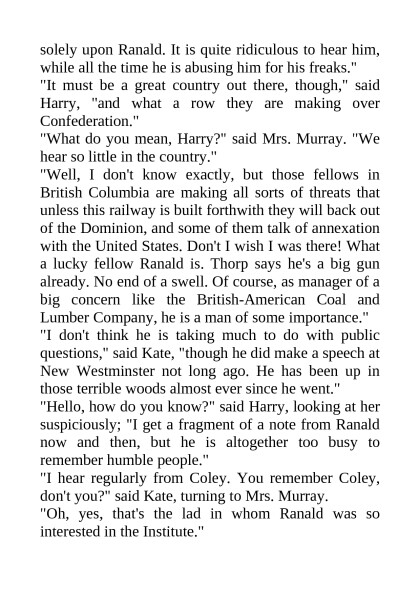 solely upon Ranald. It is quite ridiculous to hear him, while all the time he is abusing him for his freaks."
"It must be a great country out there, though," said Harry, "and what a row they are making over Confederation."
"What do you mean, Harry?" said Mrs. Murray. "We hear so little in the country."
"Well, I don't know exactly, but those fellows in British Columbia are making all sorts of threats that unless this railway is built forthwith they will back out of the Dominion, and some of them talk of annexation with the United States. Don't I wish I was there! What a lucky fellow Ranald is. Thorp says he's a big gun already. No end of a swell. Of course, as manager of a big concern like the British-American Coal and Lumber Company, he is a man of some importance."
"I don't think he is taking much to do with public questions," said Kate, "though he did make a speech at New Westminster not long ago. He has been up in those terrible woods almost ever since he went."
"Hello, how do you know?" said Harry, looking at her suspiciously; "I get a fragment of a note from Ranald now and then, but he is altogether too busy to remember humble people."
"I hear regularly from Coley. You remember Coley, don't you?" said Kate, turning to Mrs. Murray.
"Oh, yes, that's the lad in whom Ranald was so interested in the Institute."